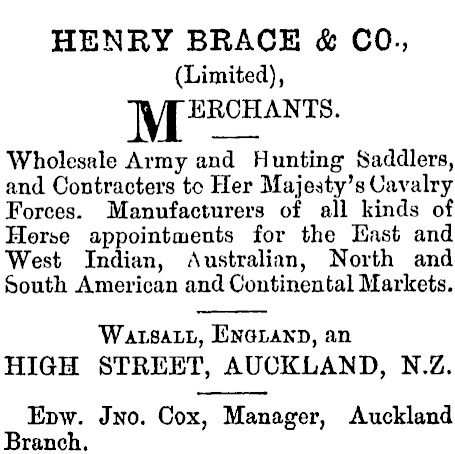 HENRY BRACE & CO.,
(Limited),
MERCHANTS.

Wholesale Army and Hunting Saddlers, and Contracters to Her Majesty's Cavalry Forces. Manufacturers of all kinds of Horse appointments for the East and West Indian, Australian, North and South American and Continental Markets.

WALSALL, ENGLAND, an
HIGH STREET, AUCKLAND, N.Z.

EDW. JNO. COX, Manager, Auckland Branch.